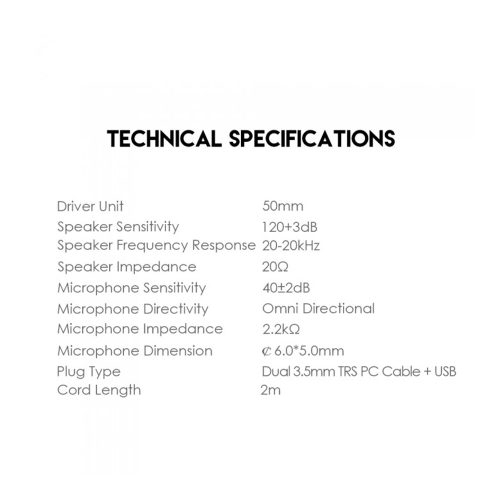 TECHNICAL SPECIFICATIONS

| | |
|---|---|
| Driver Unit | 50mm |
| Speaker Sensitivity | 120+3dB |
| Speaker Frequency Response | 20-20kHz |
| Speaker Impedance | 20Ω |
| Microphone Sensitivity | 40±2dB |
| Microphone Directivity | Omni Directional |
| Microphone Impedance | 2.2kΩ |
| Microphone Dimension | ₵ 6.0*5.0mm |
| Plug Type | Dual 3.5mm TRS PC Cable + USB |
| Cord Length | 2m |